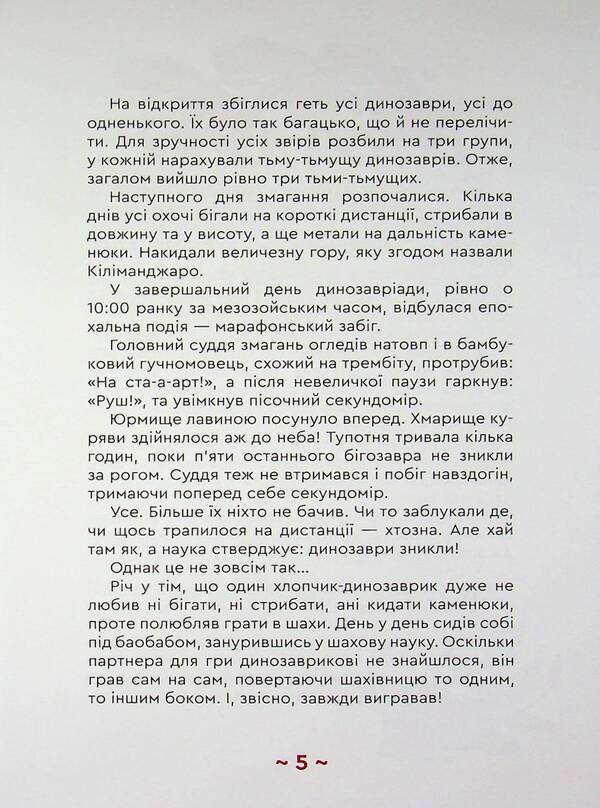 На відкриття збіглися геть усі динозаври, усі до одненького. Їх було так багацько, що й не перелічити. Для зручності усіх звірів розбили на три групи, у кожній нарахували тьму-тьмущу динозаврів. Отже, загалом вийшло рівно три тьми-тьмущих.

Наступного дня змагання розпочалися. Кілька днів усі охочі бігали на короткі дистанції, стрибали в довжину та у висоту, а ще метали на дальність каменюки. Накидали величезну гору, яку згодом назвали Кіліманджаро.

У завершальний день динозавріади, рівно о 10:00 ранку за мезозойським часом, відбулася епохальна подія — марафонський забіг.

Головний суддя змагань огледів натовп і в бамбуковий гучномовець, схожий на трембіту, протрубив: «На ста-а-арт!», а після невеличкої паузи гаркнув: «Руш!», та увімкнув пісочний секундомір.

Юрмище лавиною посунуло вперед. Хмарище куряви здійнялося аж до неба! Тупотня тривала кілька годин, поки п'яти останнього бігозавра не зникли за рогом. Суддя теж не втримався і побіг навздогін, тримаючи поперед себе секундомір.

Усе. Більше їх ніхто не бачив. Чи то заблукали де, чи щось трапилося на дистанції — хтозна. Але хай там як, а наука стверджує: динозаври зникли!

Однак це не зовсім так...

Річ у тім, що один хлопчик-динозаврик дуже не любив ні бігати, ні стрибати, ані кидати каменюки, проте полюбляв грати в шахи. День у день сидів собі під баобабом, занурившись у шахову науку. Оскільки партнера для гри динозаврикові не знайшлося, він грав сам на сам, повертаючи шахівницю то одним, то іншим боком. І, звісно, завжди вигравав!

~ 5 ~